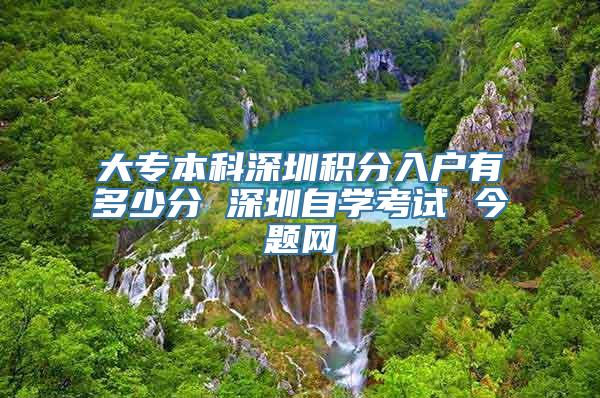 大专本科深圳积分入户有多少分 深圳自学考试 今题网